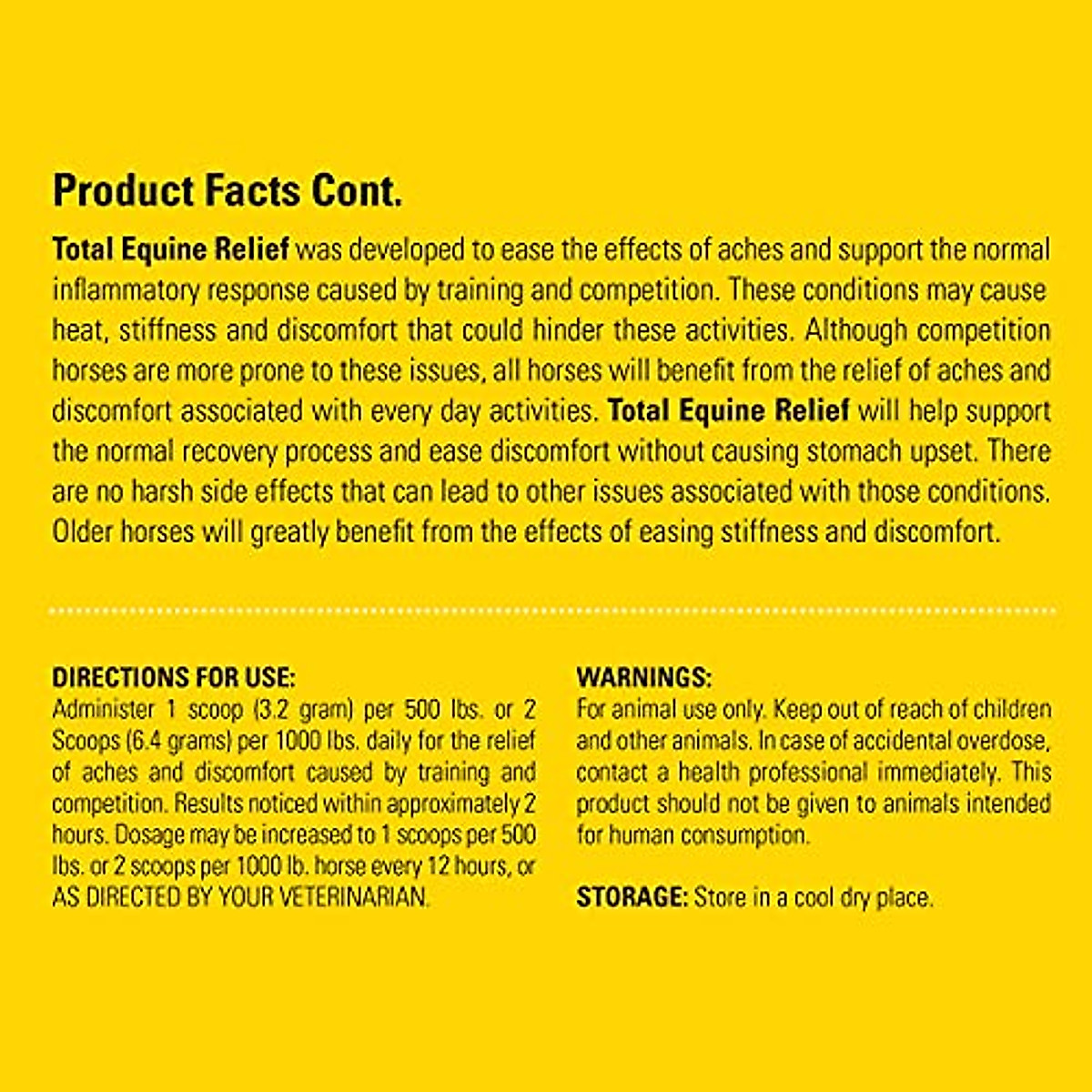 Product Facts Cont.

Total Equine Relief was developed to ease the effects of aches and support the normal inflammatory response caused by training and competition. These conditions may cause heat, stiffness and discomfort that could hinder these activities. Although competition horses are more prone to these issues, all horses will benefit from the relief of aches and discomfort associated with every day activities. Total Equine Relief will help support the normal recovery process and ease discomfort without causing stomach upset. There are no harsh side effects that can lead to other issues associated with those conditions. Older horses will greatly benefit from the effects of easing stiffness and discomfort.

DIRECTIONS FOR USE:
Administer 1 scoop (3.2 gram) per 500 lbs. or 2 Scoops (6.4 grams) per 1000 lbs. daily for the relief of aches and discomfort caused by training and competition. Results noticed within approximately 2 hours. Dosage may be increased to 1 scoops per 500 lbs. or 2 scoops per 1000 lb. horse every 12 hours, or AS DIRECTED BY YOUR VETERINARIAN.

WARNINGS:
For animal use only. Keep out of reach of children and other animals. In case of accidental overdose, contact a health professional immediately. This product should not be given to animals intended for human consumption.

STORAGE: Store in a cool dry place.